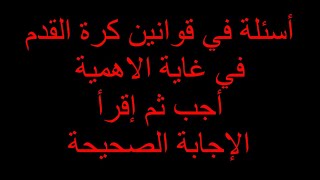 أسئلة في قوانين كرة القدم
في غاية الاهمية
أجب ثم إقرأ
الإجابة الصحيحة